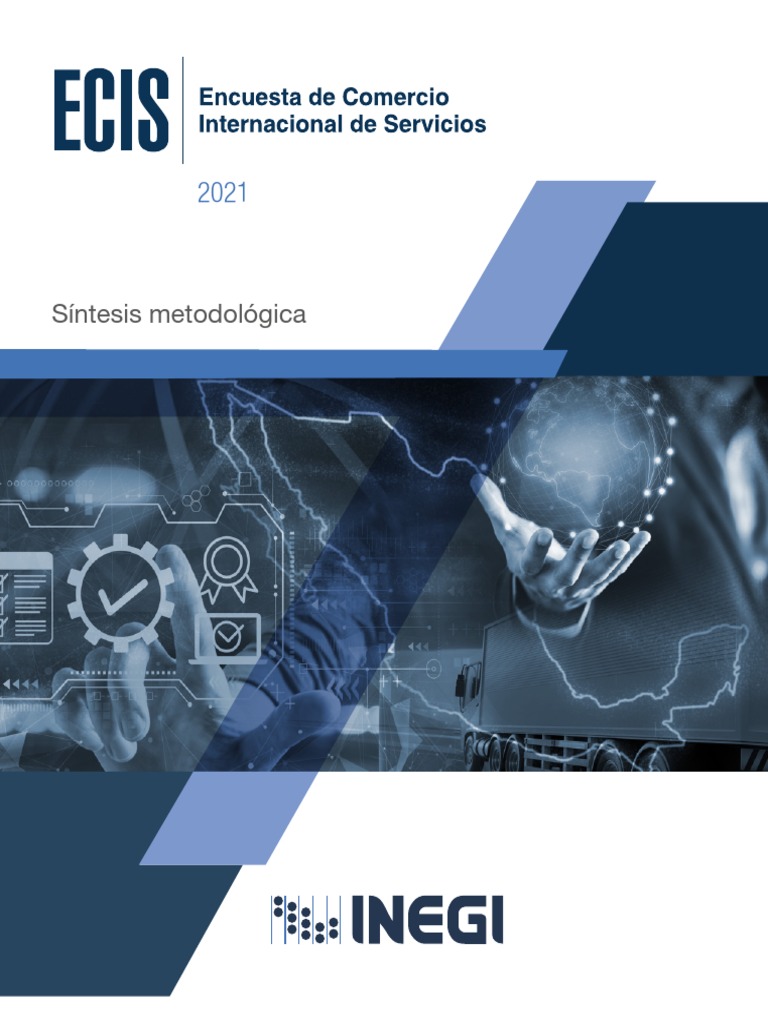 ECIS
Encuesta de Comercio
Internacional de Servicios

2021

Síntesis metodológica

INEGI